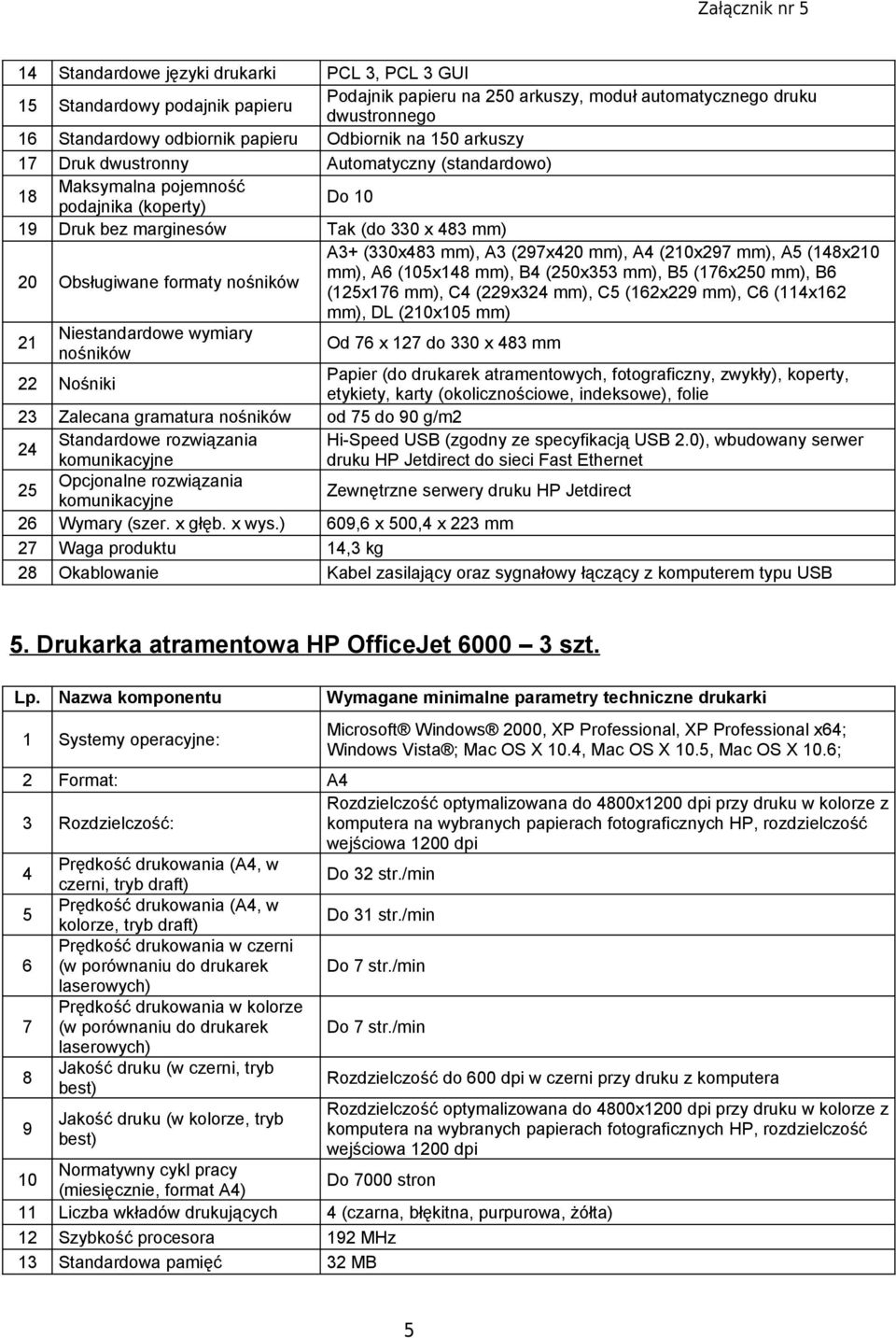 Załącznik nr 5

| | | |
|---|---|---|
| 14 | Standardowe języki drukarki | PCL 3, PCL 3 GUI |
| 15 | Standardowy podajnik papieru | Podajnik papieru na 250 arkuszy, moduł automatycznego druku dwustronnego |
| 16 | Standardowy odbiornik papieru | Odbiornik na 150 arkuszy |
| 17 | Druk dwustronny | Automatyczny (standardowo) |
| 18 | Maksymalna pojemność podajnika (koperty) | Do 10 |
| 19 | Druk bez marginesów | Tak (do 330 x 483 mm) |
| 20 | Obsługiwane formaty nośników | A3+ (330x483 mm), A3 (297x420 mm), A4 (210x297 mm), A5 (148x210 mm), A6 (105x148 mm), B4 (250x353 mm), B5 (176x250 mm), B6 (125x176 mm), C4 (229x324 mm), C5 (162x229 mm), C6 (114x162 mm), DL (210x105 mm) |
| 21 | Niestandardowe wymiary nośników | Od 76 x 127 do 330 x 483 mm |
| 22 | Nośniki | Papier (do drukarek atramentowych, fotograficzny, zwykły), koperty, etykiety, karty (okolicznościowe, indeksowe), folie |
| 23 | Zalecana gramatura nośników | od 75 do 90 g/m2 |
| 24 | Standardowe rozwiązania komunikacyjne | Hi-Speed USB (zgodny ze specyfikacją USB 2.0), wbudowany serwer druku HP Jetdirect do sieci Fast Ethernet |
| 25 | Opcjonalne rozwiązania komunikacyjne | Zewnętrzne serwery druku HP Jetdirect |
| 26 | Wymary (szer. x głęb. x wys.) | 609,6 x 500,4 x 223 mm |
| 27 | Waga produktu | 14,3 kg |
| 28 | Okablowanie | Kabel zasilający oraz sygnałowy łączący z komputerem typu USB |

5. Drukarka atramentowa HP OfficeJet 6000 – 3 szt.

| Lp. | Nazwa komponentu | Wymagane minimalne parametry techniczne drukarki |
|---|---|---|
| 1 | Systemy operacyjne: | Microsoft® Windows® 2000, XP Professional, XP Professional x64; Windows Vista®; Mac OS X 10.4, Mac OS X 10.5, Mac OS X 10.6; |
| 2 | Format: | A4 |
| 3 | Rozdzielczość: | Rozdzielczość optymalizowana do 4800x1200 dpi przy druku w kolorze z komputera na wybranych papierach fotograficznych HP, rozdzielczość wejściowa 1200 dpi |
| 4 | Prędkość drukowania (A4, w czerni, tryb draft) | Do 32 str./min |
| 5 | Prędkość drukowania (A4, w kolorze, tryb draft) | Do 31 str./min |
| 6 | Prędkość drukowania w czerni (w porównaniu do drukarek laserowych) | Do 7 str./min |
| 7 | Prędkość drukowania w kolorze (w porównaniu do drukarek laserowych) | Do 7 str./min |
| 8 | Jakość druku (w czerni, tryb best) | Rozdzielczość do 600 dpi w czerni przy druku z komputera |
| 9 | Jakość druku (w kolorze, tryb best) | Rozdzielczość optymalizowana do 4800x1200 dpi przy druku w kolorze z komputera na wybranych papierach fotograficznych HP, rozdzielczość wejściowa 1200 dpi |
| 10 | Normatywny cykl pracy (miesięcznie, format A4) | Do 7000 stron |
| 11 | Liczba wkładów drukujących | 4 (czarna, błękitna, purpurowa, żółta) |
| 12 | Szybkość procesora | 192 MHz |
| 13 | Standardowa pamięć | 32 MB |

5